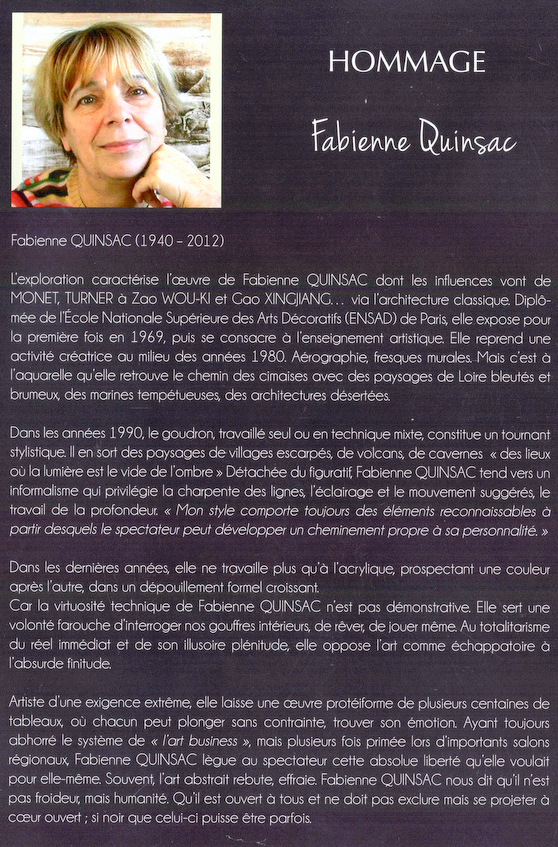 HOMMAGE

Fabienne Quinsac

Fabienne QUINSAC (1940 – 2012)

L'exploration caractérise l'œuvre de Fabienne QUINSAC dont les influences vont de MONET, TURNER à Zao WOU-KI et Gao XINGJIANG… via l'architecture classique. Diplômée de l'École Nationale Supérieure des Arts Décoratifs (ENSAD) de Paris, elle expose pour la première fois en 1969, puis se consacre à l'enseignement artistique. Elle reprend une activité créatrice au milieu des années 1980. Aérographie, fresques murales. Mais c'est à l'aquarelle qu'elle retrouve le chemin des cimaises avec des paysages de Loire bleutés et brumeux, des marines tempétueuses, des architectures désertées.

Dans les années 1990, le goudron, travaillé seul ou en technique mixte, constitue un tournant stylistique. Il en sort des paysages de villages escarpés, de volcans, de cavernes « des lieux où la lumière est le vide de l'ombre » Détachée du figuratif, Fabienne QUINSAC tend vers un informalisme qui privilégie la charpente des lignes, l'éclairage et le mouvement suggérés, le travail de la profondeur. « Mon style comporte toujours des éléments reconnaissables à partir desquels le spectateur peut développer un cheminement propre à sa personnalité. »

Dans les dernières années, elle ne travaille plus qu'à l'acrylique, prospectant une couleur après l'autre, dans un dépouillement formel croissant.
Car la virtuosité technique de Fabienne QUINSAC n'est pas démonstrative. Elle sert une volonté farouche d'interroger nos gouffres intérieurs, de rêver, de jouer même. Au totalitarisme du réel immédiat et de son illusoire plénitude, elle oppose l'art comme échappatoire à l'absurde finitude.

Artiste d'une exigence extrême, elle laisse une œuvre protéiforme de plusieurs centaines de tableaux, où chacun peut plonger sans contrainte, trouver son émotion. Ayant toujours abhorré le système de « l'art business », mais plusieurs fois primée lors d'importants salons régionaux, Fabienne QUINSAC lègue au spectateur cette absolue liberté qu'elle voulait pour elle-même. Souvent, l'art abstrait rebute, effraie. Fabienne QUINSAC nous dit qu'il n'est pas froideur, mais humanité. Qu'il est ouvert à tous et ne doit pas exclure mais se projeter à cœur ouvert ; si noir que celui-ci puisse être parfois.